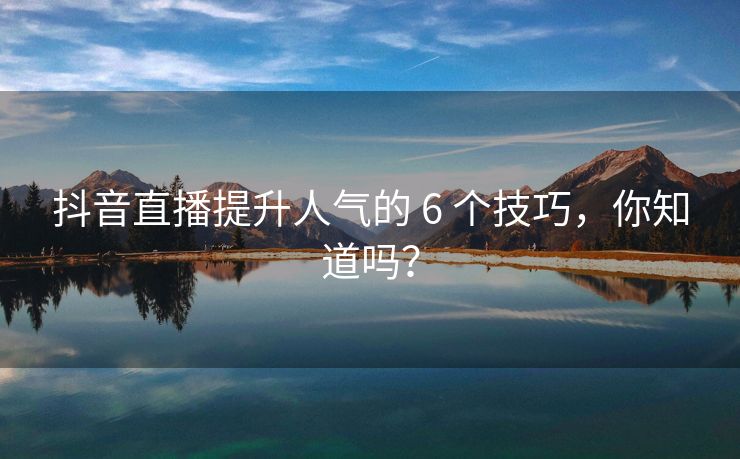 抖音直播提升人气的 6 个技巧，你知道吗？